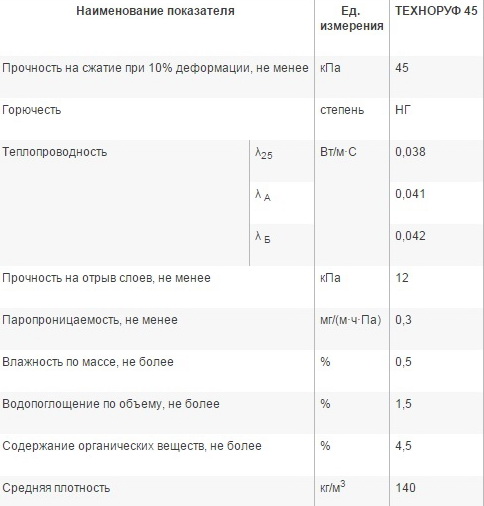 | Наименование показателя | | Ед. измерения | ТЕХНОРУФ 45 |
|---|---|---|---|
| Прочность на сжатие при 10% деформации, не менее | | кПа | 45 |
| Горючесть | | степень | НГ |
| Теплопроводность | $\lambda_{25}$ | Вт/м·С | 0,038 |
| | $\lambda_{А}$ | | 0,041 |
| | $\lambda_{Б}$ | | 0,042 |
| Прочность на отрыв слоев, не менее | | кПа | 12 |
| Паропроницаемость, не менее | | мг/(м·ч·Па) | 0,3 |
| Влажность по массе, не более | | % | 0,5 |
| Водопоглощение по объему, не более | | % | 1,5 |
| Содержание органических веществ, не более | | % | 4,5 |
| Средняя плотность | | кг/м$^3$ | 140 |